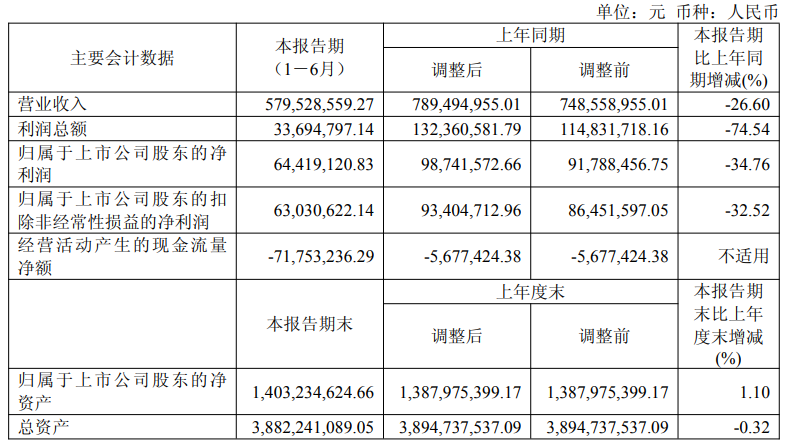 单位：元 币种：人民币

| 主要会计数据 | 本报告期（1－6月） | 上年同期 调整后 | 上年同期 调整前 | 本报告期比上年同期增减(%) |
|---|---|---|---|---|
| 营业收入 | 579,528,559.27 | 789,494,955.01 | 748,558,955.01 | -26.60 |
| 利润总额 | 33,694,797.14 | 132,360,581.79 | 114,831,718.16 | -74.54 |
| 归属于上市公司股东的净利润 | 64,419,120.83 | 98,741,572.66 | 91,788,456.75 | -34.76 |
| 归属于上市公司股东的扣除非经常性损益的净利润 | 63,030,622.14 | 93,404,712.96 | 86,451,597.05 | -32.52 |
| 经营活动产生的现金流量净额 | -71,753,236.29 | -5,677,424.38 | -5,677,424.38 | 不适用 |
|  | 本报告期末 | 上年度末 调整后 | 上年度末 调整前 | 本报告期末比上年度末增减(%) |
| 归属于上市公司股东的净资产 | 1,403,234,624.66 | 1,387,975,399.17 | 1,387,975,399.17 | 1.10 |
| 总资产 | 3,882,241,089.05 | 3,894,737,537.09 | 3,894,737,537.09 | -0.32 |